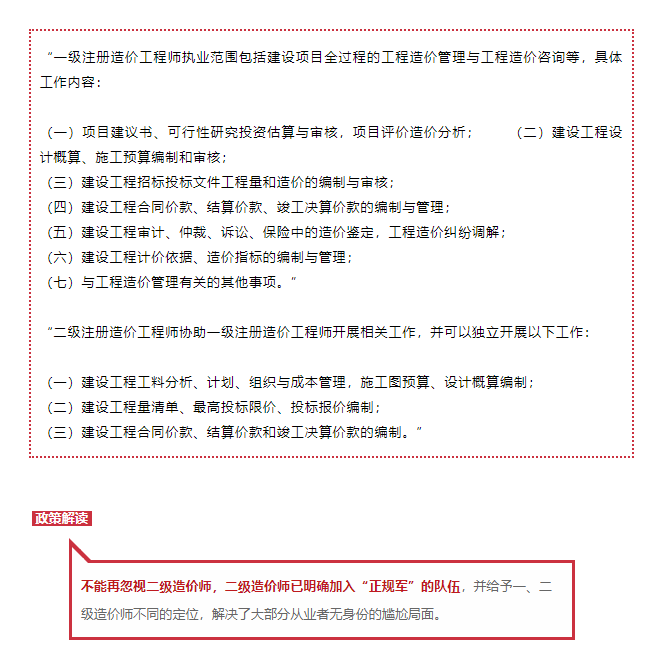 “一级注册造价工程师执业范围包括建设项目全过程的工程造价管理与工程造价咨询等，具体工作内容：

（一）项目建议书、可行性研究投资估算与审核，项目评价造价分析；　　（二）建设工程设计概算、施工预算编制和审核；
（三）建设工程招标投标文件工程量和造价的编制与审核；
（四）建设工程合同价款、结算价款、竣工决算价款的编制与管理；
（五）建设工程审计、仲裁、诉讼、保险中的造价鉴定，工程造价纠纷调解；
（六）建设工程计价依据、造价指标的编制与管理；
（七）与工程造价管理有关的其他事项。”

“二级注册造价工程师协助一级注册造价工程师开展相关工作，并可以独立开展以下工作：

（一）建设工程工料分析、计划、组织与成本管理，施工图预算、设计概算编制；
（二）建设工程量清单、最高投标限价、投标报价编制；
（三）建设工程合同价款、结算价款和竣工决算价款的编制。”

政策解读

不能再忽视二级造价师，二级造价师已明确加入“正规军”的队伍，并给予一、二级造价师不同的定位，解决了大部分从业者无身份的尴尬局面。